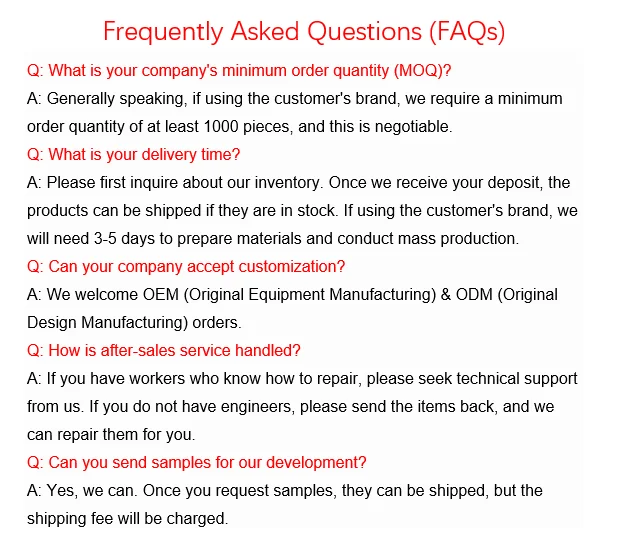 Frequently Asked Questions (FAQs)

Q: What is your company's minimum order quantity (MOQ)?

A: Generally speaking, if using the customer's brand, we require a minimum order quantity of at least 1000 pieces, and this is negotiable.

Q: What is your delivery time?

A: Please first inquire about our inventory. Once we receive your deposit, the products can be shipped if they are in stock. If using the customer's brand, we will need 3-5 days to prepare materials and conduct mass production.

Q: Can your company accept customization?

A: We welcome OEM (Original Equipment Manufacturing) & ODM (Original Design Manufacturing) orders.

Q: How is after-sales service handled?

A: If you have workers who know how to repair, please seek technical support from us. If you do not have engineers, please send the items back, and we can repair them for you.

Q: Can you send samples for our development?

A: Yes, we can. Once you request samples, they can be shipped, but the shipping fee will be charged.